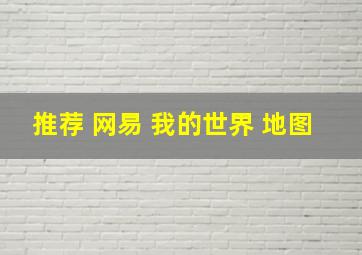 推荐 网易 我的世界 地图